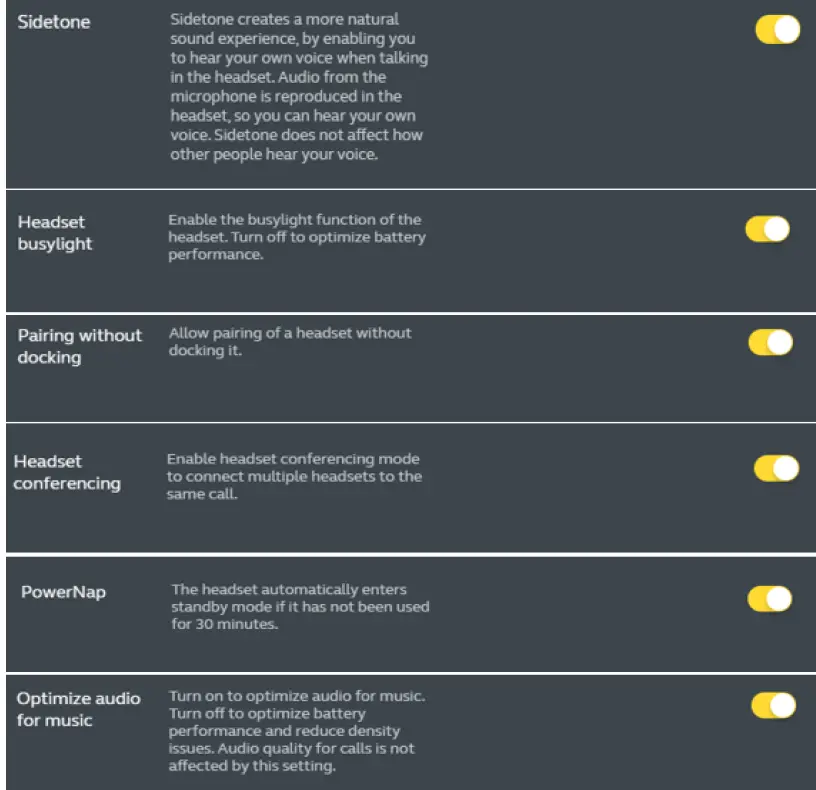 Sidetone

Sidetone creates a more natural sound experience, by enabling you to hear your own voice when talking in the headset. Audio from the microphone is reproduced in the headset, so you can hear your own voice. Sidetone does not affect how other people hear your voice.

Headset busylight

Enable the busylight function of the headset. Turn off to optimize battery performance.

Pairing without docking

Allow pairing of a headset without docking it.

Headset conferencing

Enable headset conferencing mode to connect multiple headsets to the same call.

PowerNap

The headset automatically enters standby mode if it has not been used for 30 minutes.

Optimize audio for music

Turn on to optimize audio for music. Turn off to optimize battery performance and reduce density issues. Audio quality for calls is not affected by this setting.